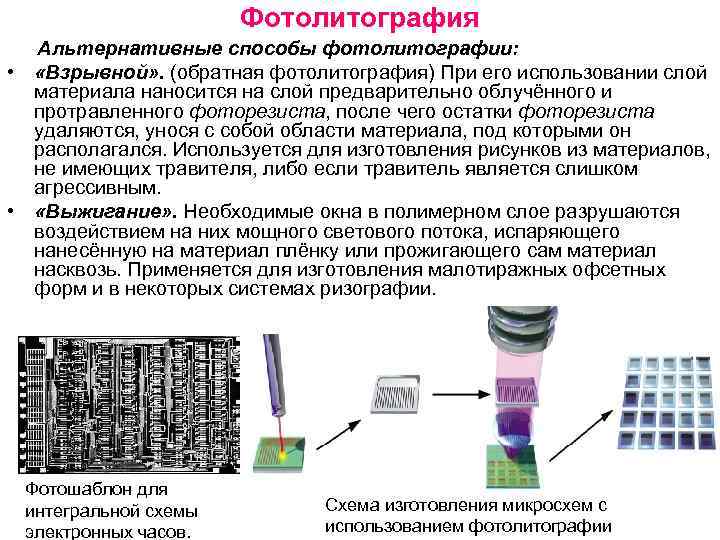 Фотолитография

Альтернативные способы фотолитографии:

• «Взрывной». (обратная фотолитография) При его использовании слой материала наносится на слой предварительно облучённого и протравленного фоторезиста, после чего остатки фоторезиста удаляются, унося с собой области материала, под которыми он располагался. Используется для изготовления рисунков из материалов, не имеющих травителя, либо если травитель является слишком агрессивным.

• «Выжигание». Необходимые окна в полимерном слое разрушаются воздействием на них мощного светового потока, испаряющего нанесённую на материал плёнку или прожигающего сам материал насквозь. Применяется для изготовления малотиражных офсетных форм и в некоторых системах ризографии.

Фотошаблон для интегральной схемы электронных часов.

Схема изготовления микросхем с использованием фотолитографии